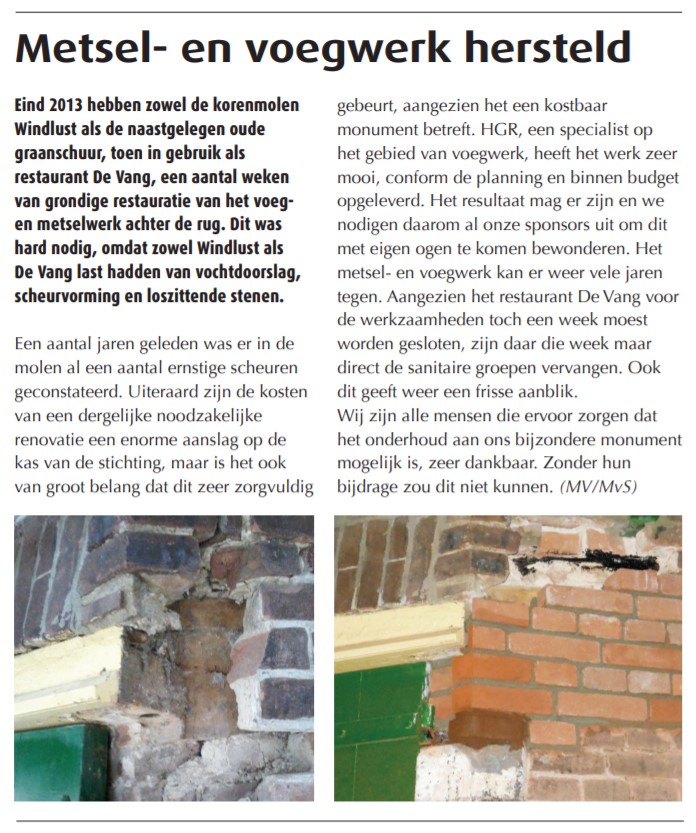 Metsel- en voegwerk hersteld

Eind 2013 hebben zowel de korenmolen Windlust als de naastgelegen oude graanschuur, toen in gebruik als restaurant De Vang, een aantal weken van grondige restauratie van het voeg- en metselwerk achter de rug. Dit was hard nodig, omdat zowel Windlust als De Vang last hadden van vochtdoorslag, scheurvorming en loszittende stenen.

Een aantal jaren geleden was er in de molen al een aantal ernstige scheuren geconstateerd. Uiteraard zijn de kosten van een dergelijke noodzakelijke renovatie een enorme aanslag op de kas van de stichting, maar is het ook van groot belang dat dit zeer zorgvuldig gebeurt, aangezien het een kostbaar monument betreft. HGR, een specialist op het gebied van voegwerk, heeft het werk zeer mooi, conform de planning en binnen budget opgeleverd. Het resultaat mag er zijn en we nodigen daarom al onze sponsors uit om dit met eigen ogen te komen bewonderen. Het metsel- en voegwerk kan er weer vele jaren tegen. Aangezien het restaurant De Vang voor de werkzaamheden toch een week moest worden gesloten, zijn daar die week maar direct de sanitaire groepen vervangen. Ook dit geeft weer een frisse aanblik.
Wij zijn alle mensen die ervoor zorgen dat het onderhoud aan ons bijzondere monument mogelijk is, zeer dankbaar. Zonder hun bijdrage zou dit niet kunnen. (MV/MvS)